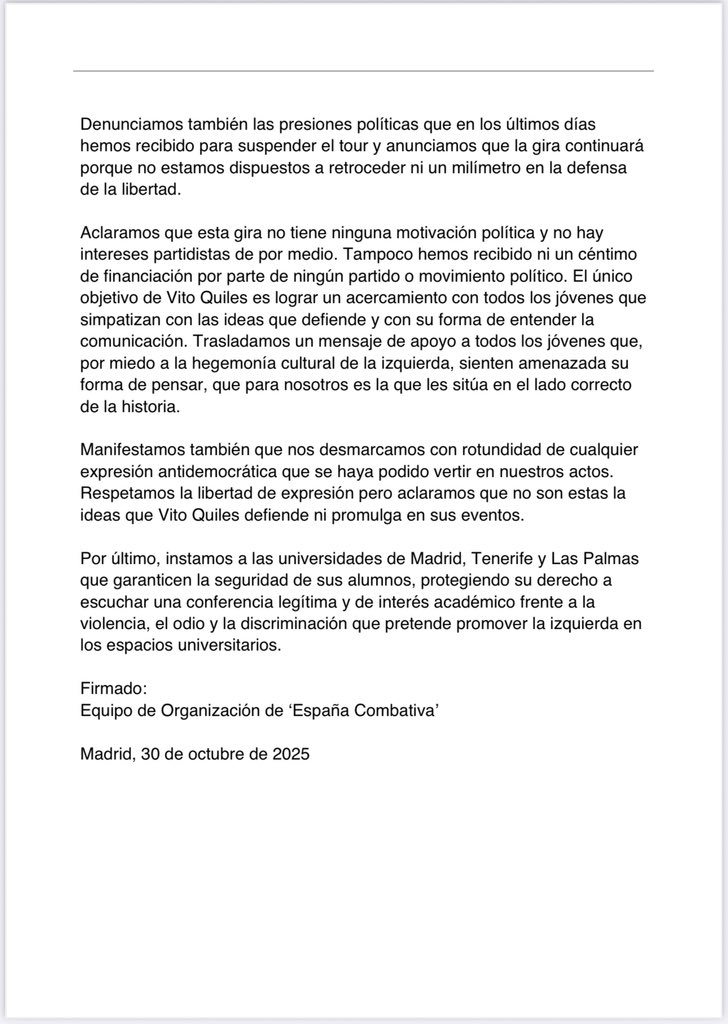 Denunciamos también las presiones políticas que en los últimos días hemos recibido para suspender el tour y anunciamos que la gira continuará porque no estamos dispuestos a retroceder ni un milímetro en la defensa de la libertad.

Aclaramos que esta gira no tiene ninguna motivación política y no hay intereses partidistas de por medio. Tampoco hemos recibido ni un céntimo de financiación por parte de ningún partido o movimiento político. El único objetivo de Vito Quiles es lograr un acercamiento con todos los jóvenes que simpatizan con las ideas que defiende y con su forma de entender la comunicación. Trasladamos un mensaje de apoyo a todos los jóvenes que, por miedo a la hegemonía cultural de la izquierda, sienten amenazada su forma de pensar, que para nosotros es la que les sitúa en el lado correcto de la historia.

Manifestamos también que nos desmarcamos con rotundidad de cualquier expresión antidemocrática que se haya podido vertir en nuestros actos. Respetamos la libertad de expresión pero aclaramos que no son estas la ideas que Vito Quiles defiende ni promulga en sus eventos.

Por último, instamos a las universidades de Madrid, Tenerife y Las Palmas que garanticen la seguridad de sus alumnos, protegiendo su derecho a escuchar una conferencia legítima y de interés académico frente a la violencia, el odio y la discriminación que pretende promover la izquierda en los espacios universitarios.

Firmado:
Equipo de Organización de ‘España Combativa’

Madrid, 30 de octubre de 2025